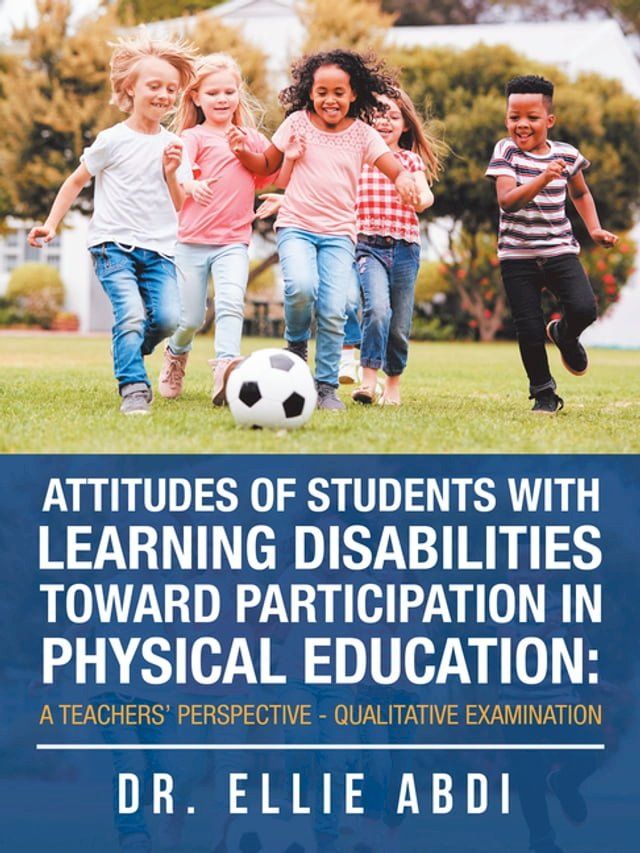 ATTITUDES OF STUDENTS WITH LEARNING DISABILITIES TOWARD PARTICIPATION IN PHYSICAL EDUCATION:

A TEACHERS' PERSPECTIVE - QUALITATIVE EXAMINATION

DR. ELLIE ABDI